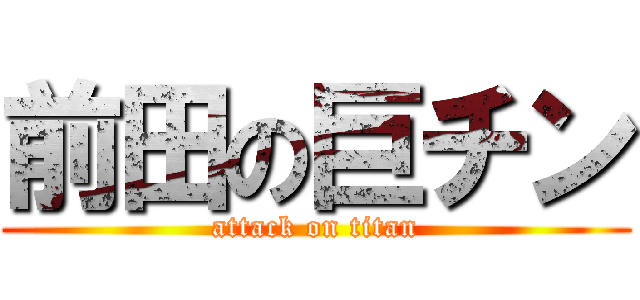 前田の巨チン
attack on titan